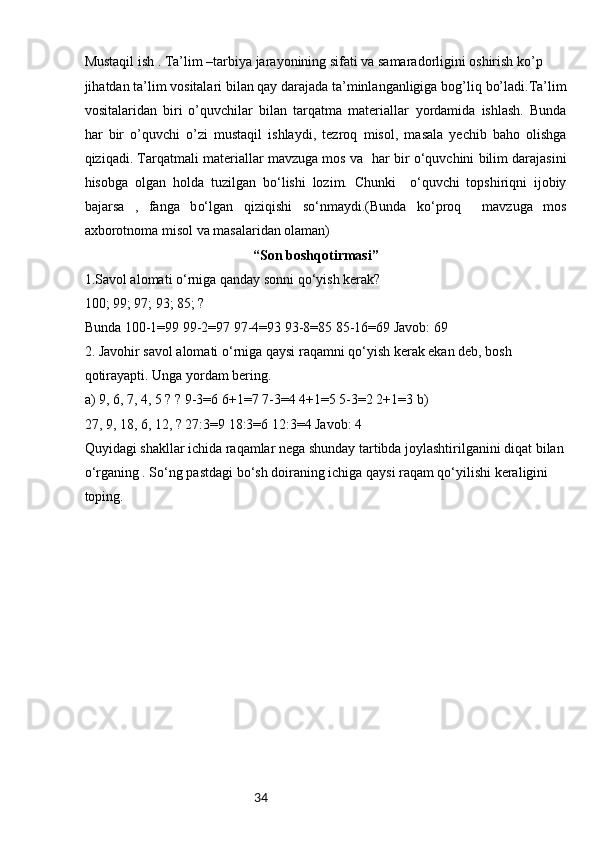 Mustaqil ish . Ta’lim –tarbiya jarayonining sifati va samaradorligini oshirish ko’p jihatdan ta’lim vositalari bilan qay darajada ta’minlanganligiga bog’liq bo’ladi.Ta’lim vositalaridan biri o’quvchilar bilan tarqatma materiallar yordamida ishlash. Bunda har bir o’quvchi o’zi mustaqil ishlaydi, tezroq misol, masala yechib baho olishga qiziqadi. Tarqatmali materiallar mavzuga mos va  har bir o‘quvchini bilim darajasini hisobga olgan holda tuzilgan bo‘lishi lozim. Chunki  o‘quvchi topshiriqni ijobiy bajarsa , fanga bo‘lgan qiziqishi so‘nmaydi.(Bunda ko‘proq  mavzuga mos axborotnoma misol va masalaridan olaman)

“Son boshqotirmasi”

1.Savol alomati o‘rniga qanday sonni qo‘yish kerak?

100; 99; 97; 93; 85; ?

Bunda 100-1=99 99-2=97 97-4=93 93-8=85 85-16=69 Javob: 69

2. Javohir savol alomati o‘rniga qaysi raqamni qo‘yish kerak ekan deb, bosh qotirayapti. Unga yordam bering.

a) 9, 6, 7, 4, 5 ? ? 9-3=6 6+1=7 7-3=4 4+1=5 5-3=2 2+1=3 b)

27, 9, 18, 6, 12, ? 27:3=9 18:3=6 12:3=4 Javob: 4

Quyidagi shakllar ichida raqamlar nega shunday tartibda joylashtirilganini diqat bilan o‘rganing . So‘ng pastdagi bo‘sh doiraning ichiga qaysi raqam qo‘yilishi keraligini toping.

34